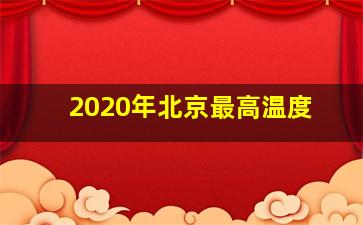 2020年北京最高温度